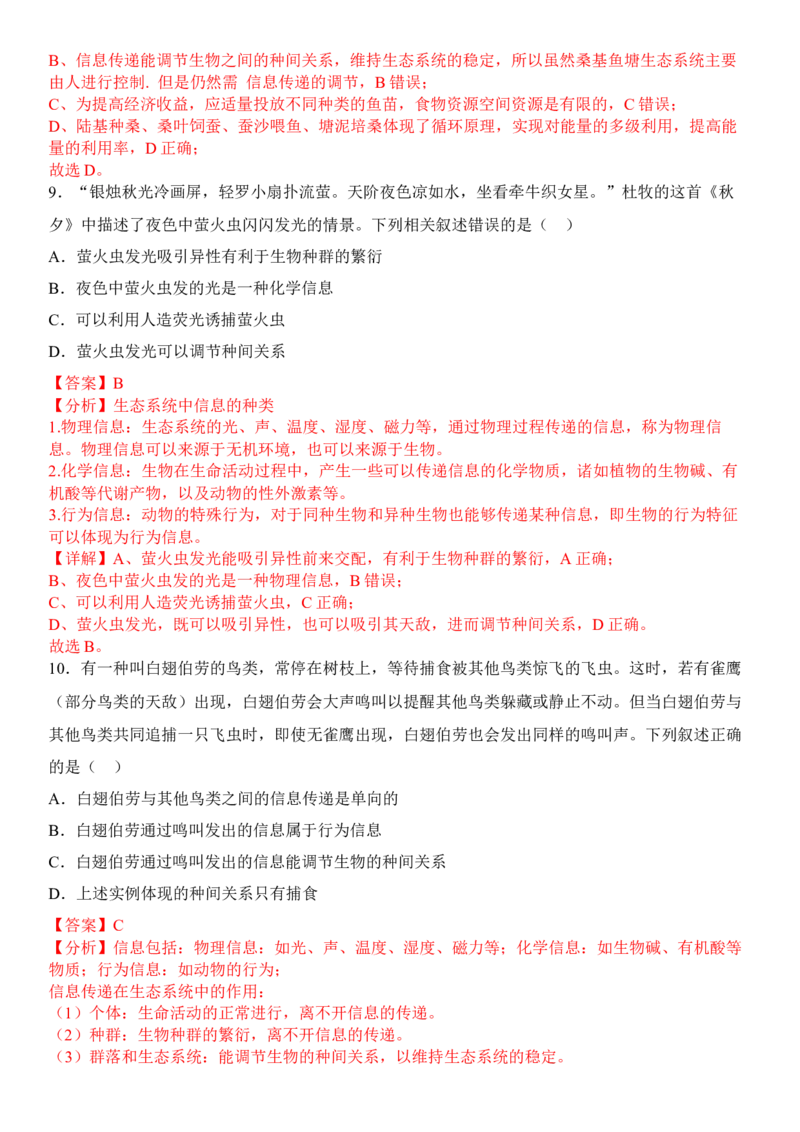 B、信息传递能调节生物之间的种间关系，维持生态系统的稳定，所以虽然桑基鱼塘生态系统主要由人进行控制. 但是仍然需 信息传递的调节，B 错误；
C、为提高经济收益，应适量投放不同种类的鱼苗，食物资源空间资源是有限的，C 错误；
D、陆基种桑、桑叶饲蚕、蚕沙喂鱼、塘泥培桑体现了循环原理，实现对能量的多级利用，提高能量的利用率，D 正确；
故选 D。

9．“银烛秋光冷画屏，轻罗小扇扑流萤。天阶夜色凉如水，坐看牵牛织女星。”杜牧的这首《秋夕》中描述了夜色中萤火虫闪闪发光的情景。下列相关叙述错误的是（ ）

A．萤火虫发光吸引异性有利于生物种群的繁衍

B．夜色中萤火虫发的光是一种化学信息

C．可以利用人造荧光诱捕萤火虫

D．萤火虫发光可以调节种间关系

【答案】B
【分析】生态系统中信息的种类
1.物理信息：生态系统的光、声、温度、湿度、磁力等，通过物理过程传递的信息，称为物理信息。物理信息可以来源于无机环境，也可以来源于生物。
2.化学信息：生物在生命活动过程中，产生一些可以传递信息的化学物质，诸如植物的生物碱、有机酸等代谢产物，以及动物的性外激素等。
3.行为信息：动物的特殊行为，对于同种生物和异种生物也能够传递某种信息，即生物的行为特征可以体现为行为信息。
【详解】A、萤火虫发光能吸引异性前来交配，有利于生物种群的繁衍，A 正确；
B、夜色中萤火虫发的光是一种物理信息，B 错误；
C、可以利用人造荧光诱捕萤火虫，C 正确；
D、萤火虫发光，既可以吸引异性，也可以吸引其天敌，进而调节种间关系，D 正确。
故选 B。

10．有一种叫白翅伯劳的鸟类，常停在树枝上，等待捕食被其他鸟类惊飞的飞虫。这时，若有雀鹰（部分鸟类的天敌）出现，白翅伯劳会大声鸣叫以提醒其他鸟类躲藏或静止不动。但当白翅伯劳与其他鸟类共同追捕一只飞虫时，即使无雀鹰出现，白翅伯劳也会发出同样的鸣叫声。下列叙述正确的是（ ）

A．白翅伯劳与其他鸟类之间的信息传递是单向的

B．白翅伯劳通过鸣叫发出的信息属于行为信息

C．白翅伯劳通过鸣叫发出的信息能调节生物的种间关系

D．上述实例体现的种间关系只有捕食

【答案】C
【分析】信息包括：物理信息：如光、声、温度、湿度、磁力等；化学信息：如生物碱、有机酸等物质；行为信息：如动物的行为；
信息传递在生态系统中的作用：
（1）个体：生命活动的正常进行，离不开信息的传递。
（2）种群：生物种群的繁衍，离不开信息的传递。
（3）群落和生态系统：能调节生物的种间关系，以维持生态系统的稳定。